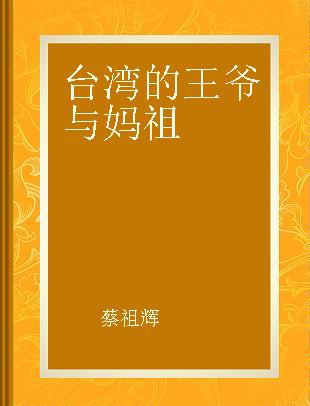 台湾的王爷与妈祖

蔡祖辉